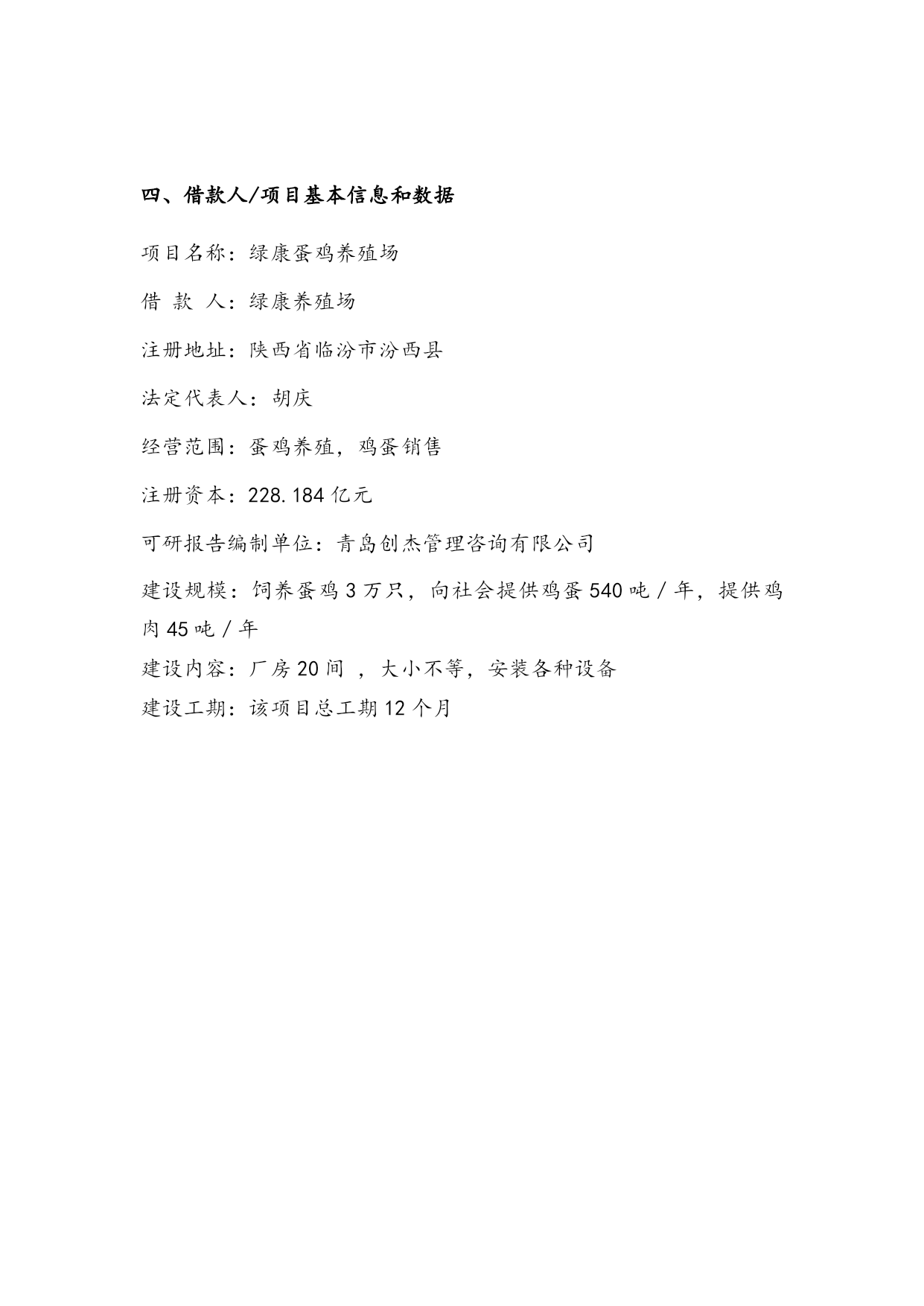 四、借款人/项目基本信息和数据

项目名称：绿康蛋鸡养殖场

借 款 人：绿康养殖场

注册地址：陕西省临汾市汾西县

法定代表人：胡庆

经营范围：蛋鸡养殖，鸡蛋销售

注册资本：228.184 亿元

可研报告编制单位：青岛创杰管理咨询有限公司

建设规模：饲养蛋鸡 3 万只，向社会提供鸡蛋 540 吨 / 年，提供鸡肉 45 吨 / 年

建设内容：厂房 20 间 ，大小不等，安装各种设备

建设工期：该项目总工期 12 个月